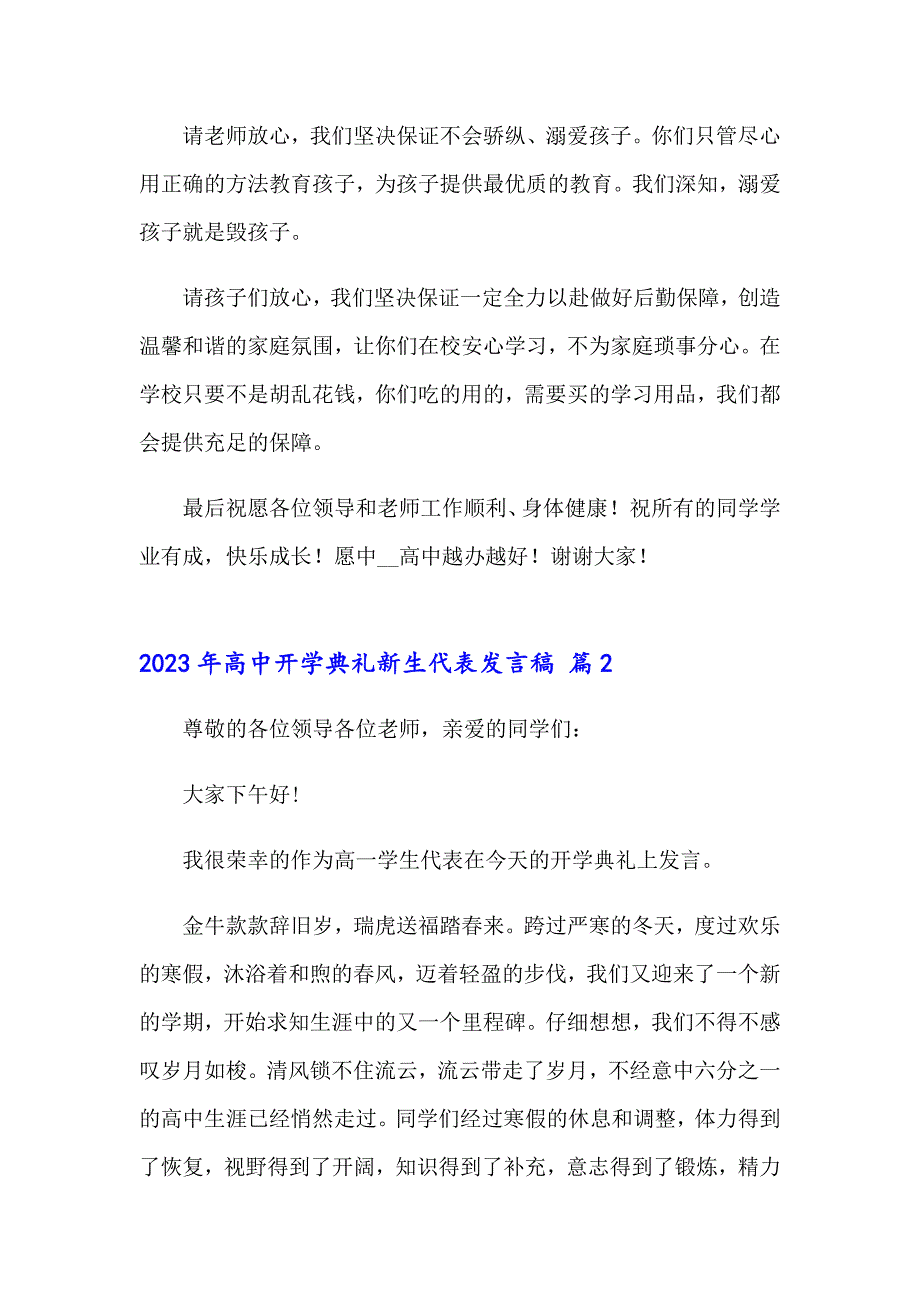 请老师放心，我们坚决保证不会骄纵、溺爱孩子。你们只管尽心用正确的方法教育孩子，为孩子提供最优质的教育。我们深知，溺爱孩子就是毁孩子。

请孩子们放心，我们坚决保证一定全力以赴做好后勤保障，创造温馨和谐的家庭氛围，让你们在校安心学习，不为家庭琐事分心。在学校只要不是胡乱花钱，你们吃的用的，需要买的学习用品，我们都会提供充足的保障。

最后祝愿各位领导和老师工作顺利、身体健康！祝所有的同学学业有成，快乐成长！愿中__高中越办越好！谢谢大家！

2023年高中开学典礼新生代表发言稿 篇2

尊敬的各位领导各位老师，亲爱的同学们：

大家下午好!

我很荣幸的作为高一学生代表在今天的开学典礼上发言。

金牛款款辞旧岁，瑞虎送福踏春来。跨过严寒的冬天，度过欢乐的寒假，沐浴着和煦的春风，迈着轻盈的步伐，我们又迎来了一个新的学期，开始求知生涯中的又一个里程碑。仔细想想，我们不得不感叹岁月如梭。清风锁不住流云，流云带走了岁月，不经意中六分之一的高中生涯已经悄然走过。同学们经过寒假的休息和调整，体力得到了恢复，视野得到了开阔，知识得到了补充，意志得到了锻炼，精力